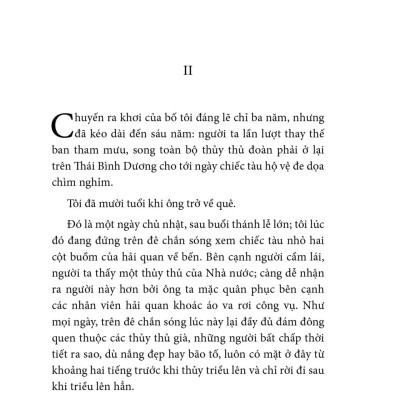 II

Chuyến ra khơi của bố tôi đáng lẽ chỉ ba năm, nhưng đã kéo dài đến sáu năm: người ta lần lượt thay thế ban tham mưu, song toàn bộ thủy thủ đoàn phải ở lại trên Thái Bình Dương cho tới ngày chiếc tàu hộ vệ đe dọa chìm nghỉm.

Tôi đã mười tuổi khi ông trở về quê.

Đó là một ngày chủ nhật, sau buổi thánh lễ lớn; tôi lúc đó đang đứng trên đê chắn sóng xem chiếc tàu nhỏ hai cột buồm của hải quan về bến. Bên cạnh người cầm lái, người ta thấy một thủy thủ của Nhà nước; càng dễ nhận ra người này hơn bởi ông ta mặc quân phục bên cạnh các nhân viên hải quan khoác áo va rơi công vụ. Như mọi ngày, trên đê chắn sóng lúc này lại đầy đủ đám đông quen thuộc các thủy thủ già, những người bất chấp thời tiết ra sao, dù nắng đẹp hay bão tố, luôn có mặt ở đây từ khoảng hai tiếng trước khi thủy triều lên và chỉ rời đi sau khi triều lên hẳn.